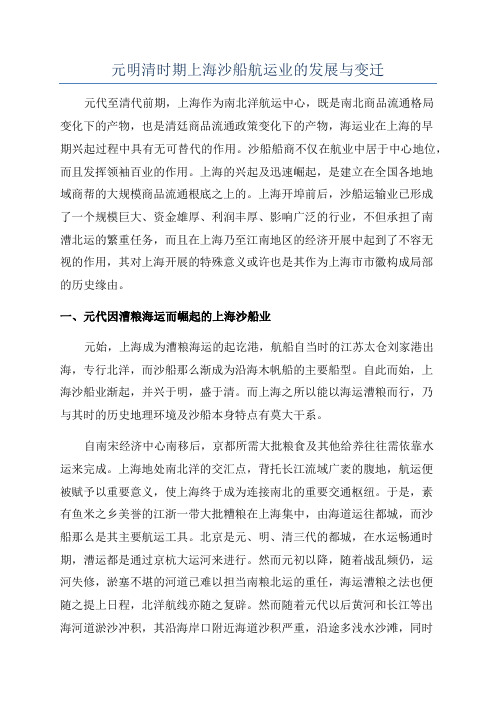 元明清时期上海沙船航运业的发展与变迁

元代至清代前期，上海作为南北洋航运中心，既是南北商品流通格局变化下的产物，也是清廷商品流通政策变化下的产物，海运业在上海的早期兴起过程中具有无可替代的作用。沙船船商不仅在航业中居于中心地位，而且发挥领袖百业的作用。上海的兴起及迅速崛起，是建立在全国各地地域商帮的大规模商品流通根底之上的。上海开埠前后，沙船运输业已形成了一个规模巨大、资金雄厚、利润丰厚、影响广泛的行业，不但承担了南漕北运的繁重任务，而且在上海乃至江南地区的经济开展中起到了不容无视的作用，其对上海开展的特殊意义或许也是其作为上海市市徽构成局部的历史缘由。

一、元代因漕粮海运而崛起的上海沙船业

元始，上海成为漕粮海运的起讫港，航船自当时的江苏太仓刘家港出海，专行北洋，而沙船那么渐成为沿海木帆船的主要船型。自此而始，上海沙船业渐起，并兴于明，盛于清。而上海之所以能以海运漕粮而行，乃与其时的历史地理环境及沙船本身特点有莫大干系。

自南宋经济中心南移后，京都所需大批粮食及其他给养往往需依靠水运来完成。上海地处南北洋的交汇点，背托长江流域广袤的腹地，航运便被赋予以重要意义，使上海终于成为连接南北的重要交通枢纽。于是，素有鱼米之乡美誉的江浙一带大批糟粮在上海集中，由海道运往都城，而沙船那么是其主要航运工具。北京是元、明、清三代的都城，在水运畅通时期，漕运都是通过京杭大运河来进行。然而元初以降，随着战乱频仍，运河失修，淤塞不堪的河道已难以担当南粮北运的重任，海运漕粮之法也便随之提上日程，北洋航线亦随之复辟。然而随着元代以后黄河和长江等出海河道淤沙冲积，其沿海岸口附近海道沙积严重，沿途多浅水沙滩，同时